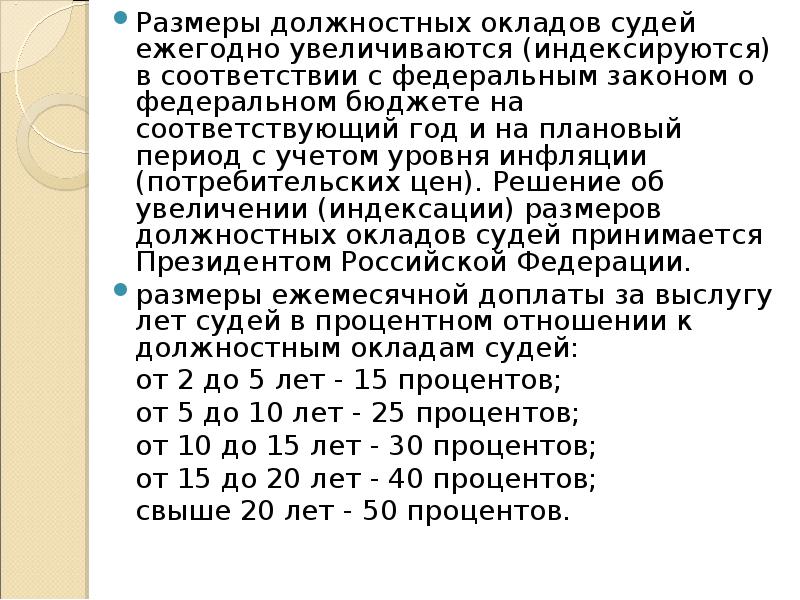 Размеры должностных окладов судей ежегодно увеличиваются (индексируются) в соответствии с федеральным законом о федеральном бюджете на соответствующий год и на плановый период с учетом уровня инфляции (потребительских цен). Решение об увеличении (индексации) размеров должностных окладов судей принимается Президентом Российской Федерации.

размеры ежемесячной доплаты за выслугу лет судей в процентном отношении к должностным окладам судей:

от 2 до 5 лет - 15 процентов;

от 5 до 10 лет - 25 процентов;

от 10 до 15 лет - 30 процентов;

от 15 до 20 лет - 40 процентов;

свыше 20 лет - 50 процентов.